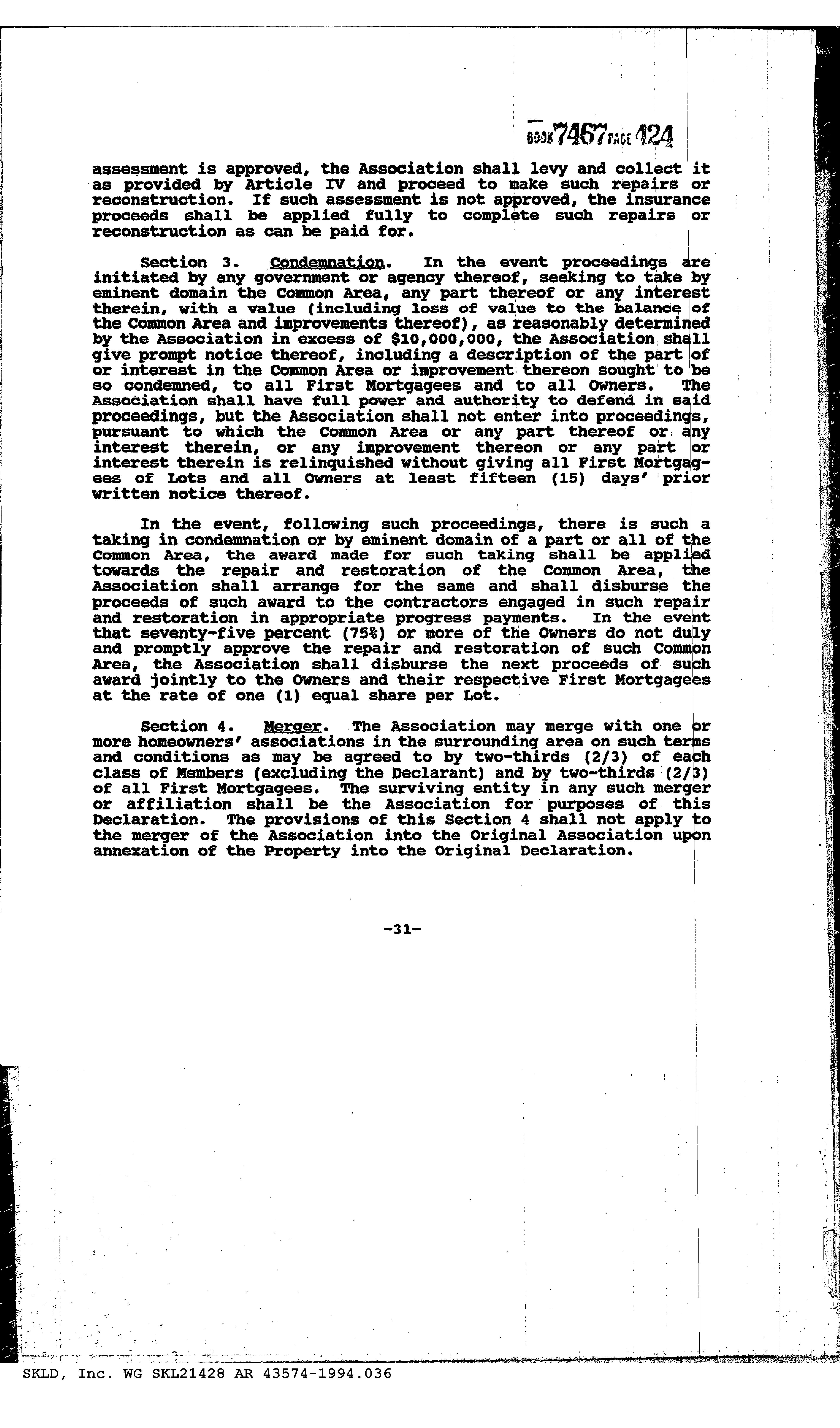 BOOK 7467 PAGE 424

assessment is approved, the Association shall levy and collect it as provided by Article IV and proceed to make such repairs or reconstruction. If such assessment is not approved, the insurance proceeds shall be applied fully to complete such repairs or reconstruction as can be paid for.

Section 3. Condemnation. In the event proceedings are initiated by any government or agency thereof, seeking to take by eminent domain the Common Area, any part thereof or any interest therein, with a value (including loss of value to the balance of the Common Area and improvements thereof), as reasonably determined by the Association in excess of $10,000,000, the Association shall give prompt notice thereof, including a description of the part of or interest in the Common Area or improvement thereon sought to be so condemned, to all First Mortgagees and to all Owners. The Association shall have full power and authority to defend in said proceedings, but the Association shall not enter into proceedings, pursuant to which the Common Area or any part thereof or any interest therein, or any improvement thereon or any part or interest therein is relinquished without giving all First Mortgagees of Lots and all Owners at least fifteen (15) days' prior written notice thereof.

In the event, following such proceedings, there is such a taking in condemnation or by eminent domain of a part or all of the Common Area, the award made for such taking shall be applied towards the repair and restoration of the Common Area, the Association shall arrange for the same and shall disburse the proceeds of such award to the contractors engaged in such repair and restoration in appropriate progress payments. In the event that seventy-five percent (75%) or more of the Owners do not duly and promptly approve the repair and restoration of such Common Area, the Association shall disburse the next proceeds of such award jointly to the Owners and their respective First Mortgagees at the rate of one (1) equal share per Lot.

Section 4. Merger. The Association may merge with one or more homeowners' associations in the surrounding area on such terms and conditions as may be agreed to by two-thirds (2/3) of each class of Members (excluding the Declarant) and by two-thirds (2/3) of all First Mortgagees. The surviving entity in any such merger or affiliation shall be the Association for purposes of this Declaration. The provisions of this Section 4 shall not apply to the merger of the Association into the Original Association upon annexation of the Property into the Original Declaration.

-31-

SKLD, Inc. WG SKL21428 AR 43574-1994.036